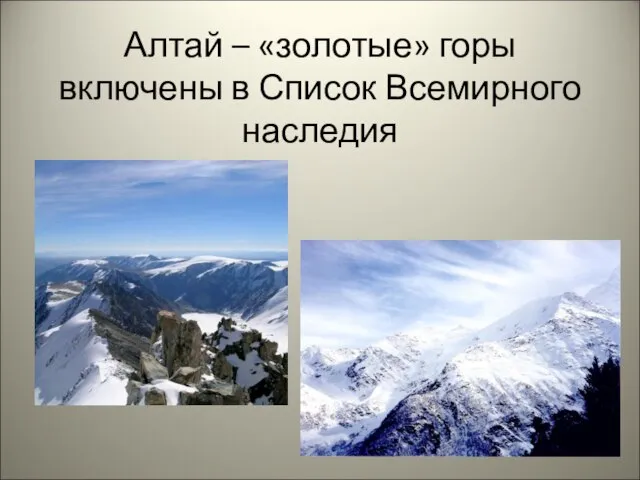 Алтай – «золотые» горы включены в Список Всемирного наследия